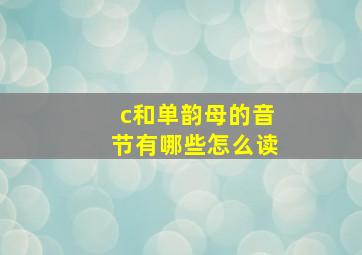 c和单韵母的音节有哪些怎么读